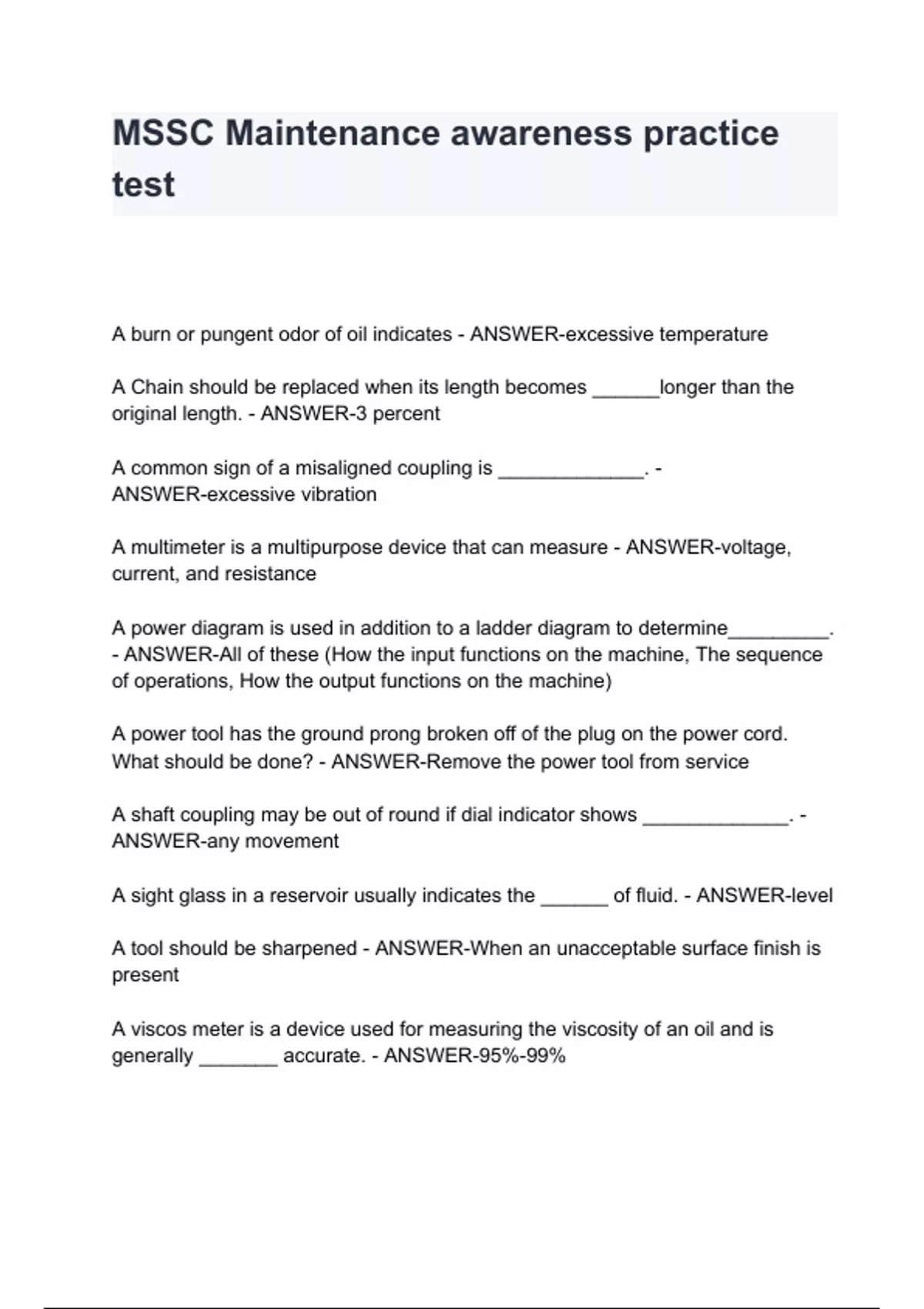 MSSC Maintenance awareness practice test

A burn or pungent odor of oil indicates - ANSWER-excessive temperature

A Chain should be replaced when its length becomes ______longer than the original length. - ANSWER-3 percent

A common sign of a misaligned coupling is _____________. - ANSWER-excessive vibration

A multimeter is a multipurpose device that can measure - ANSWER-voltage, current, and resistance

A power diagram is used in addition to a ladder diagram to determine_________. - ANSWER-All of these (How the input functions on the machine, The sequence of operations, How the output functions on the machine)

A power tool has the ground prong broken off of the plug on the power cord. What should be done? - ANSWER-Remove the power tool from service

A shaft coupling may be out of round if dial indicator shows _____________. - ANSWER-any movement

A sight glass in a reservoir usually indicates the ______ of fluid. - ANSWER-level

A tool should be sharpened - ANSWER-When an unacceptable surface finish is present

A viscos meter is a device used for measuring the viscosity of an oil and is generally _______ accurate. - ANSWER-95%-99%